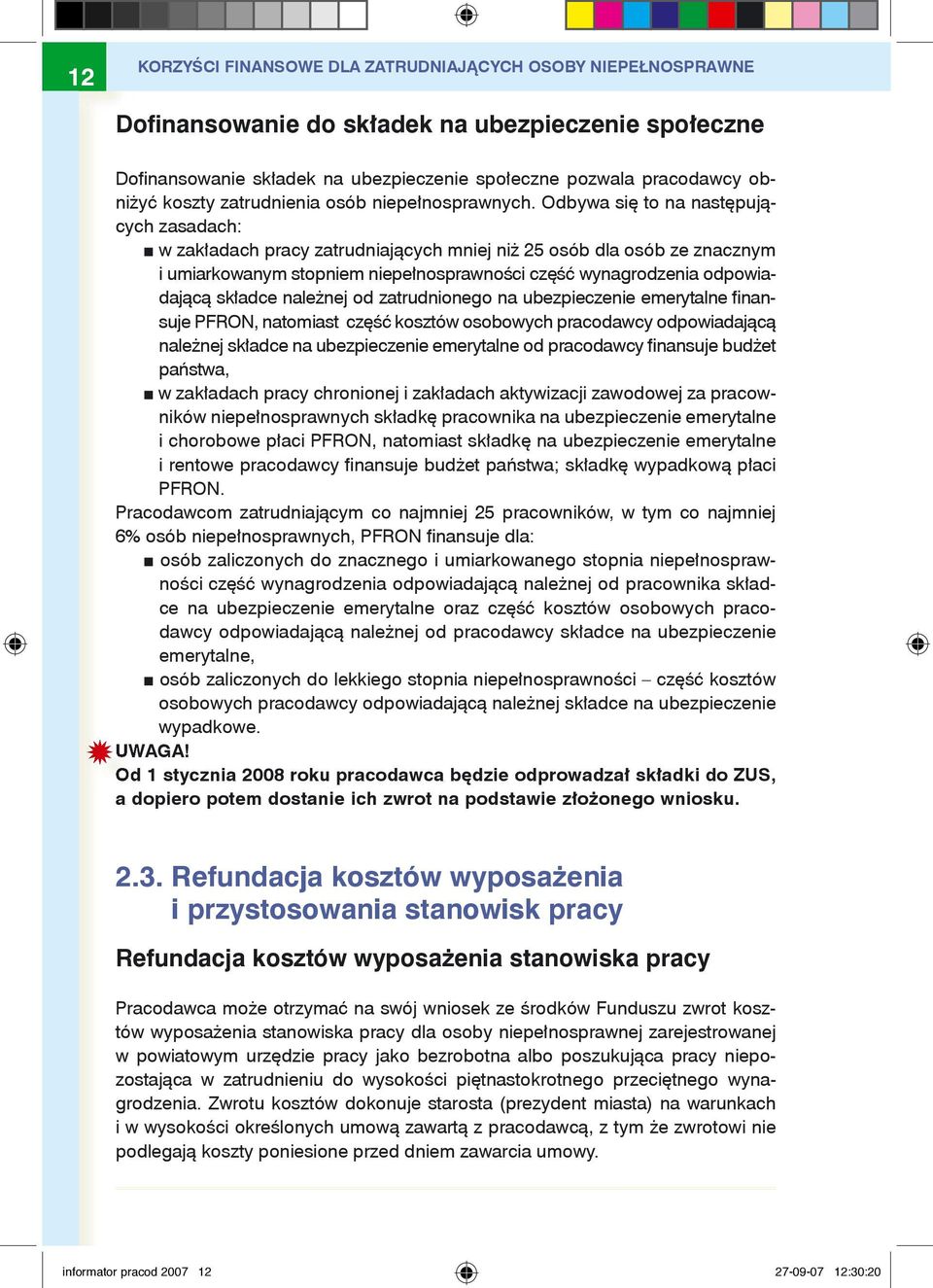 12

KORZYŚCI FINANSOWE DLA ZATRUDNIAJĄCYCH OSOBY NIEPEŁNOSPRAWNE

Dofinansowanie do składek na ubezpieczenie społeczne

Dofinansowanie składek na ubezpieczenie społeczne pozwala pracodawcy obniżyć koszty zatrudnienia osób niepełnosprawnych. Odbywa się to na następujących zasadach:

■ w zakładach pracy zatrudniających mniej niż 25 osób dla osób ze znacznym i umiarkowanym stopniem niepełnosprawności część wynagrodzenia odpowiadającą składce należnej od zatrudnionego na ubezpieczenie emerytalne finansuje PFRON, natomiast część kosztów osobowych pracodawcy odpowiadającą należnej składce na ubezpieczenie emerytalne od pracodawcy finansuje budżet państwa,

■ w zakładach pracy chronionej i zakładach aktywizacji zawodowej za pracowników niepełnosprawnych składkę pracownika na ubezpieczenie emerytalne i chorobowe płaci PFRON, natomiast składkę na ubezpieczenie emerytalne i rentowe pracodawcy finansuje budżet państwa; składkę wypadkową płaci PFRON.

Pracodawcom zatrudniającym co najmniej 25 pracowników, w tym co najmniej 6% osób niepełnosprawnych, PFRON finansuje dla:

■ osób zaliczonych do znacznego i umiarkowanego stopnia niepełnosprawności część wynagrodzenia odpowiadającą należnej od pracownika składce na ubezpieczenie emerytalne oraz część kosztów osobowych pracodawcy odpowiadającą należnej od pracodawcy składce na ubezpieczenie emerytalne,

■ osób zaliczonych do lekkiego stopnia niepełnosprawności – część kosztów osobowych pracodawcy odpowiadającą należnej składce na ubezpieczenie wypadkowe.

UWAGA!
Od 1 stycznia 2008 roku pracodawca będzie odprowadzał składki do ZUS, a dopiero potem dostanie ich zwrot na podstawie złożonego wniosku.

2.3. Refundacja kosztów wyposażenia i przystosowania stanowisk pracy

Refundacja kosztów wyposażenia stanowiska pracy

Pracodawca może otrzymać na swój wniosek ze środków Funduszu zwrot kosztów wyposażenia stanowiska pracy dla osoby niepełnosprawnej zarejestrowanej w powiatowym urzędzie pracy jako bezrobotna albo poszukująca pracy niepozostająca w zatrudnieniu do wysokości piętnastokrotnego przeciętnego wynagrodzenia. Zwrotu kosztów dokonuje starosta (prezydent miasta) na warunkach i w wysokości określonych umową zawartą z pracodawcą, z tym że zwrotowi nie podlegają koszty poniesione przed dniem zawarcia umowy.

informator pracod 2007 12 27-09-07 12:30:20